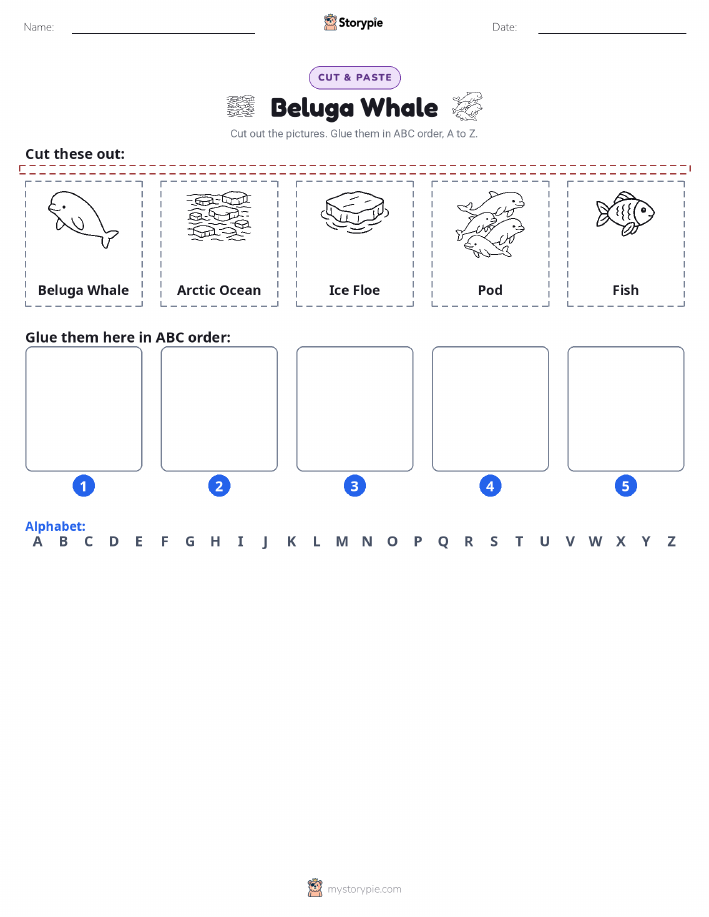 Name:

Storypie

Date:

CUT & PASTE

Beluga Whale

Cut out the pictures. Glue them in ABC order, A to Z.

Cut these out:

Beluga Whale

Arctic Ocean

Ice Floe

Pod

Fish

Glue them here in ABC order:

1

2

3

4

5

Alphabet:
A B C D E F G H I J K L M N O P Q R S T U V W X Y Z

mystorypie.com